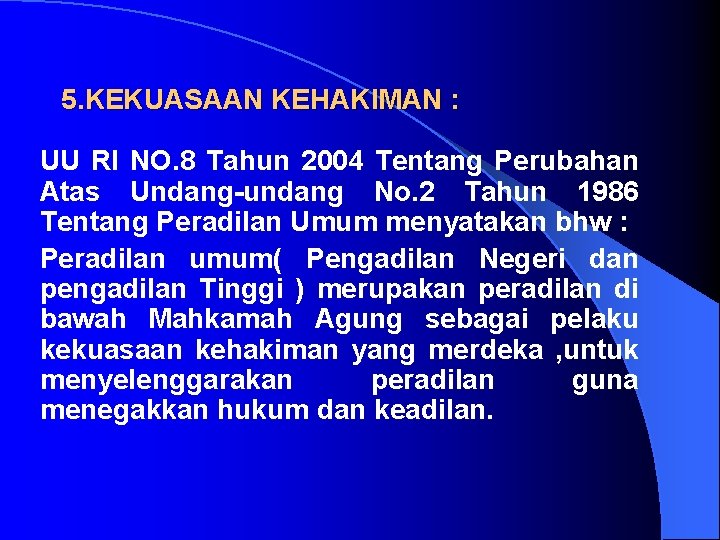 5.KEKUASAAN KEHAKIMAN :

UU RI NO.8 Tahun 2004 Tentang Perubahan Atas Undang-undang No.2 Tahun 1986 Tentang Peradilan Umum menyatakan bhw :

Peradilan umum( Pengadilan Negeri dan pengadilan Tinggi ) merupakan peradilan di bawah Mahkamah Agung sebagai pelaku kekuasaan kehakiman yang merdeka ,untuk menyelenggarakan peradilan guna menegakkan hukum dan keadilan.